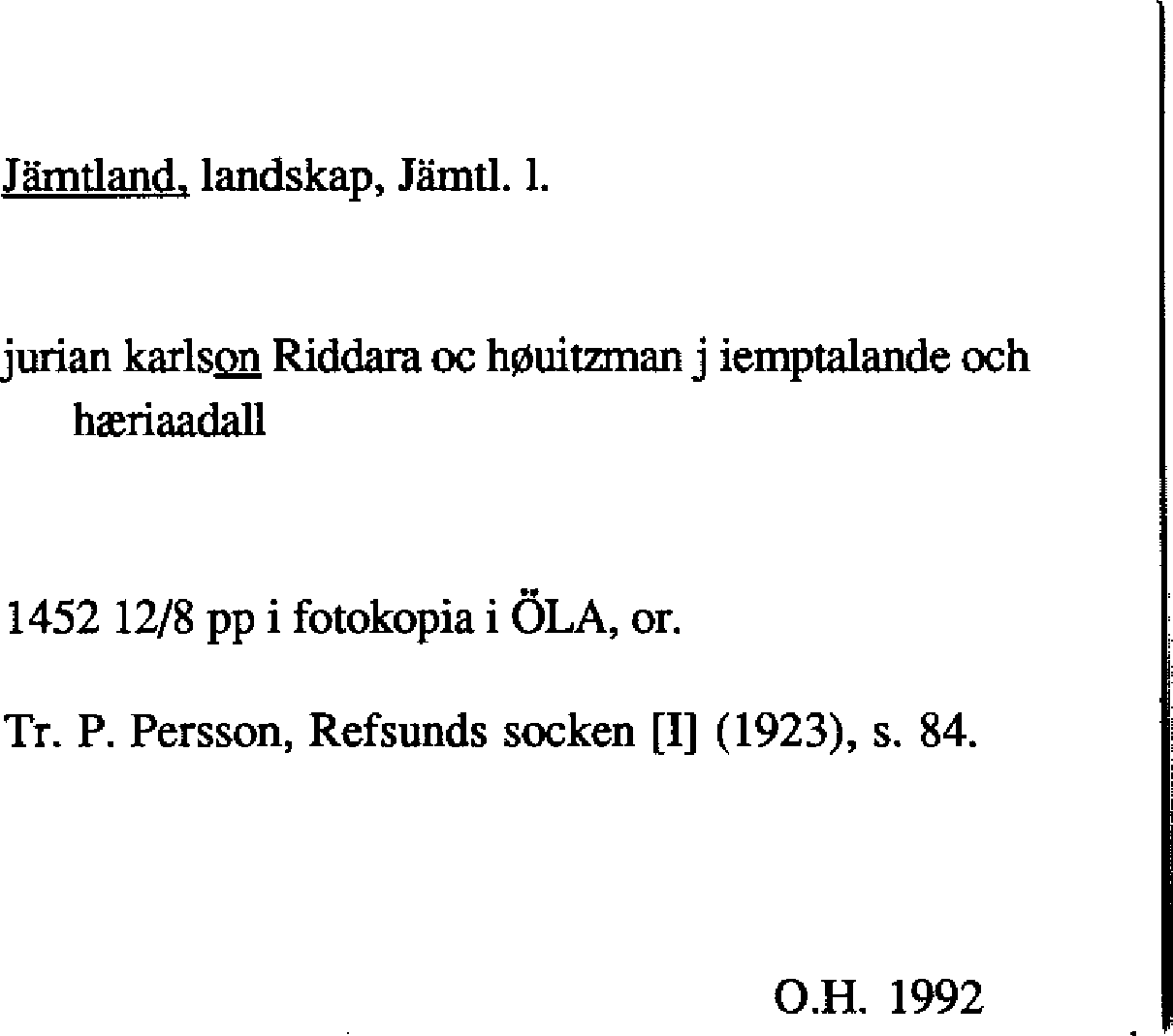 Jämtland, landskap, Jämtl. l.

jurian karlson Riddara oc høuitzman j iemptalande och hæriaadall

1452 12/8 pp i fotokopia i ÖLA, or.

Tr. P. Persson, Refsunds socken [I] (1923), s. 84.

O.H. 1992